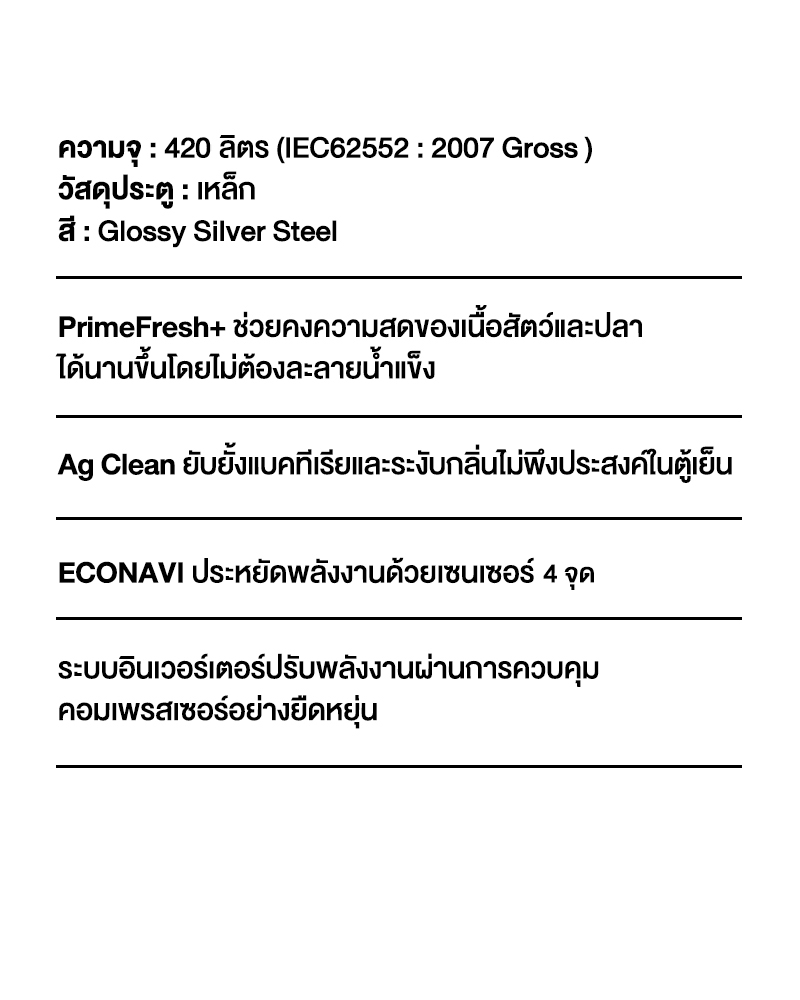 ความจุ : 420 ลิตร (IEC62552 : 2007 Gross )
วัสดุประตู : เหล็ก
สี : Glossy Silver Steel

PrimeFresh+ ช่วยคงความสดของเนื้อสัตว์และปลาได้นานขึ้นโดยไม่ต้องละลายน้ำแข็ง

Ag Clean ยับยั้งแบคทีเรียและระงับกลิ่นไม่พึงประสงค์ในตู้เย็น

ECONAVI ประหยัดพลังงานด้วยเซนเซอร์ 4 จุด

ระบบอินเวอร์เตอร์ปรับพลังงานผ่านการควบคุมคอมเพรสเซอร์อย่างยืดหยุ่น